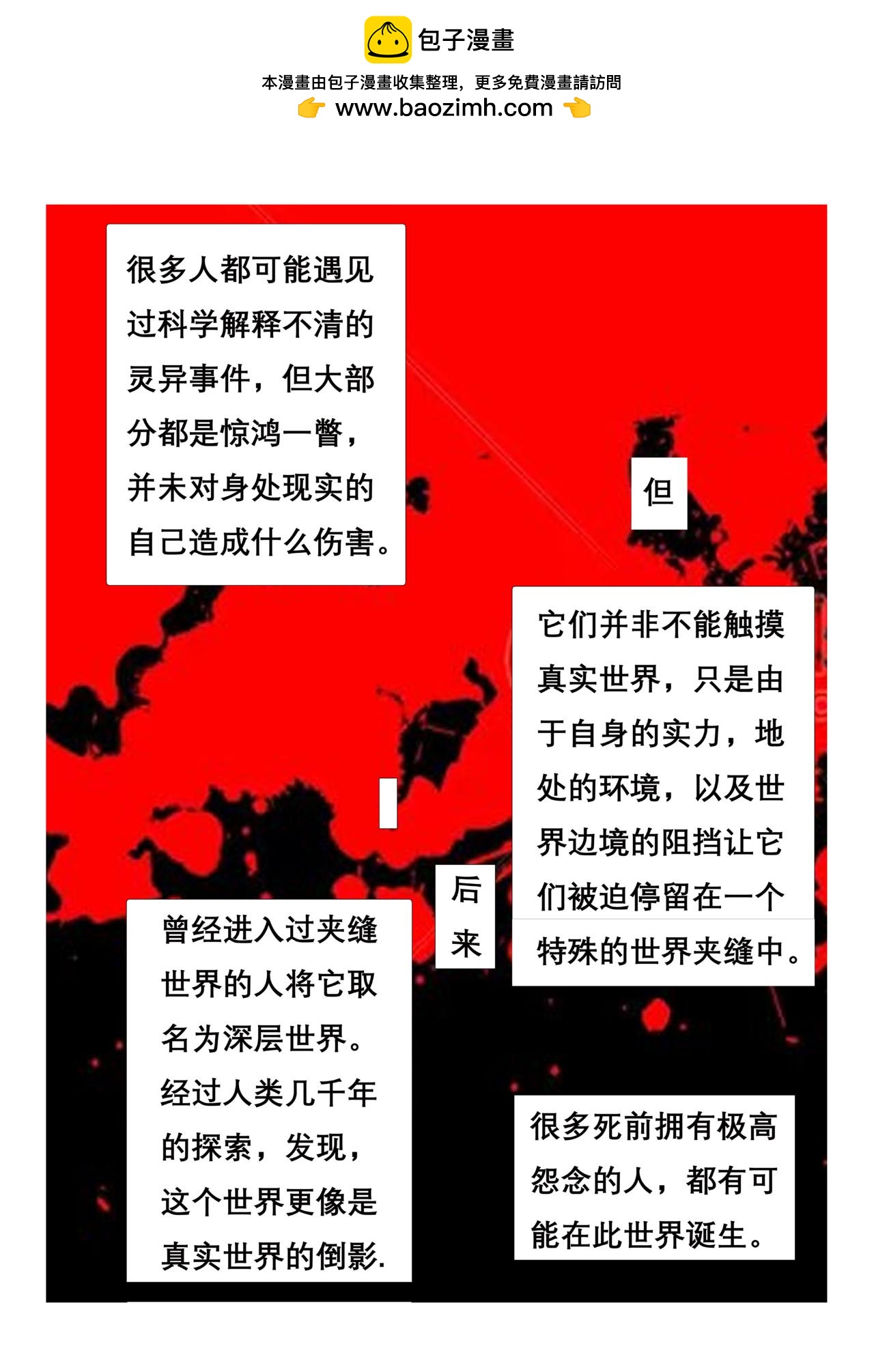 包子漫畫

本漫畫由包子漫畫收集整理，更多免費漫畫請訪問
www.baozimh.com

很多人都可能遇见过科学解释不清的灵异事件，但大部分都是惊鸿一瞥，并未对身处现实的自己造成什么伤害。

但

它们并非不能触摸真实世界，只是由于自身的实力，地处的环境，以及世界边境的阻挡让它们被迫停留在一个特殊的世界夹缝中。

后来

曾经进入过夹缝世界的人将它取名为深层世界。经过人类几千年的探索，发现，这个世界更像是真实世界的倒影.

很多死前拥有极高怨念的人，都有可能在此世界诞生。